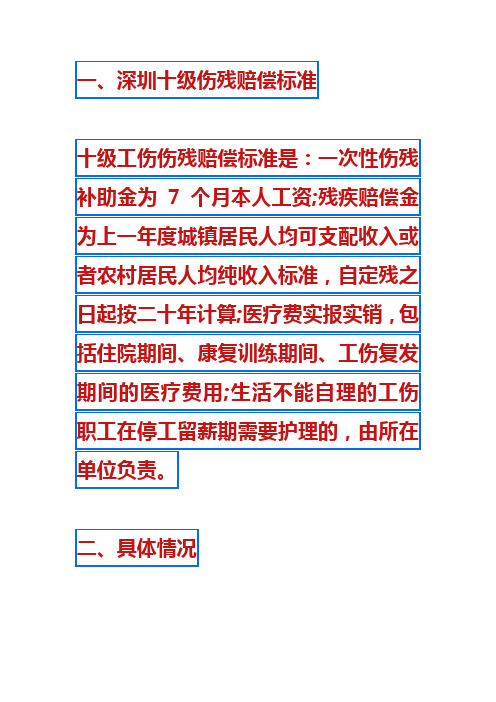 一、深圳十级伤残赔偿标准

十级工伤伤残赔偿标准是：一次性伤残补助金为 7 个月本人工资;残疾赔偿金为上一年度城镇居民人均可支配收入或者农村居民人均纯收入标准，自定残之日起按二十年计算;医疗费实报实销，包括住院期间、康复训练期间、工伤复发期间的医疗费用;生活不能自理的工伤职工在停工留薪期需要护理的，由所在单位负责。

二、具体情况